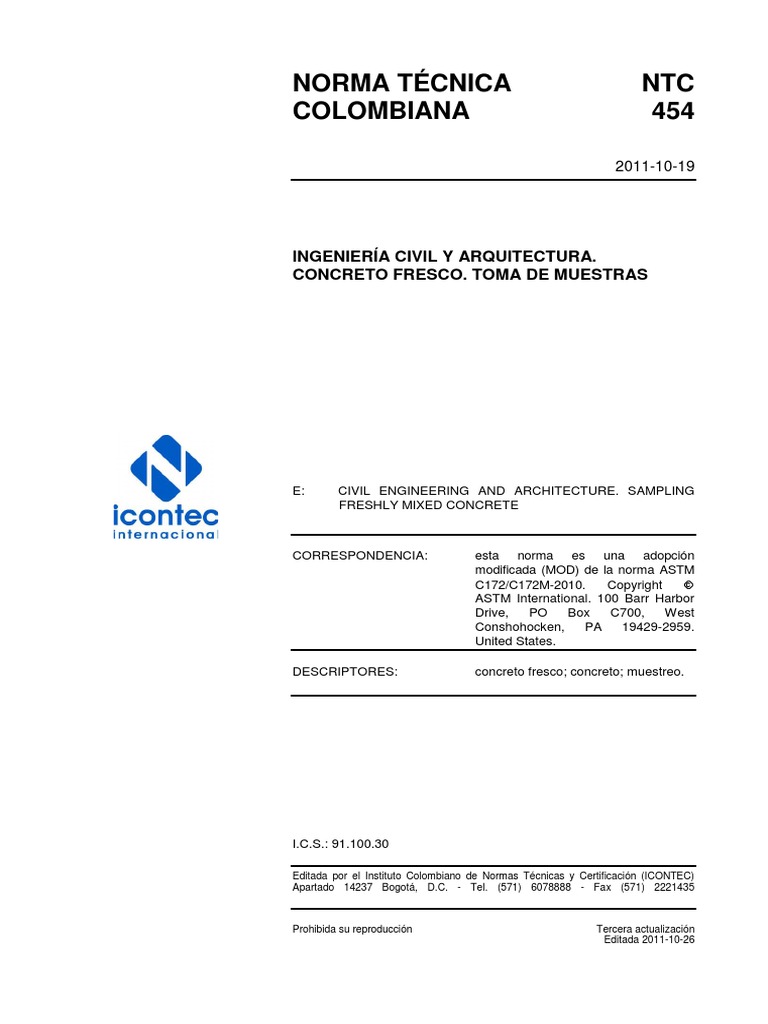 NORMA TÉCNICA COLOMBIANA

NTC 454

2011-10-19

INGENIERÍA CIVIL Y ARQUITECTURA. CONCRETO FRESCO. TOMA DE MUESTRAS

icontec internacional

E: CIVIL ENGINEERING AND ARCHITECTURE. SAMPLING FRESHLY MIXED CONCRETE

CORRESPONDENCIA: esta norma es una adopción modificada (MOD) de la norma ASTM C172/C172M-2010. Copyright © ASTM International. 100 Barr Harbor Drive, PO Box C700, West Conshohocken, PA 19429-2959. United States.

DESCRIPTORES: concreto fresco; concreto; muestreo.

I.C.S.: 91.100.30

Editada por el Instituto Colombiano de Normas Técnicas y Certificación (ICONTEC) Apartado 14237 Bogotá, D.C. - Tel. (571) 6078888 - Fax (571) 2221435

Prohibida su reproducción

Tercera actualización
Editada 2011-10-26